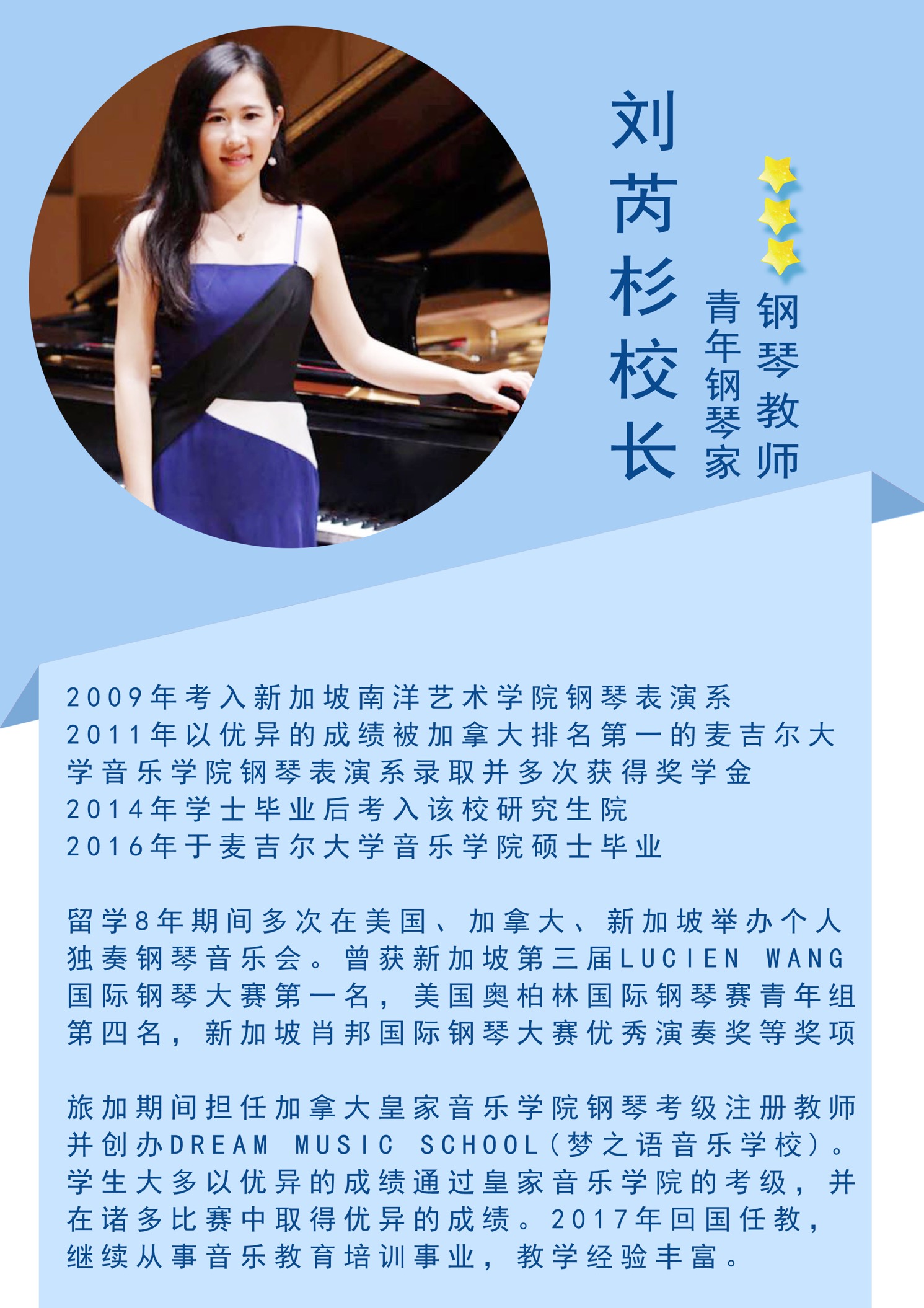 刘芮杉校长

钢琴教师

青年钢琴家

2009年考入新加坡南洋艺术学院钢琴表演系
2011年以优异的成绩被加拿大排名第一的麦吉尔大学音乐学院钢琴表演系录取并多次获得奖学金
2014年学士毕业后考入该校研究生院
2016年于麦吉尔大学音乐学院硕士毕业

留学8年期间多次在美国、加拿大、新加坡举办个人独奏钢琴音乐会。曾获新加坡第三届LUCIEN WANG国际钢琴大赛第一名，美国奥柏林国际钢琴赛青年组第四名，新加坡肖邦国际钢琴大赛优秀演奏奖等奖项

旅加期间担任加拿大皇家音乐学院钢琴考级注册教师并创办DREAM MUSIC SCHOOL（梦之语音乐学校）。学生大多以优异的成绩通过皇家音乐学院的考级，并在诸多比赛中取得优异的成绩。2017年回国任教，继续从事音乐教育培训事业，教学经验丰富。